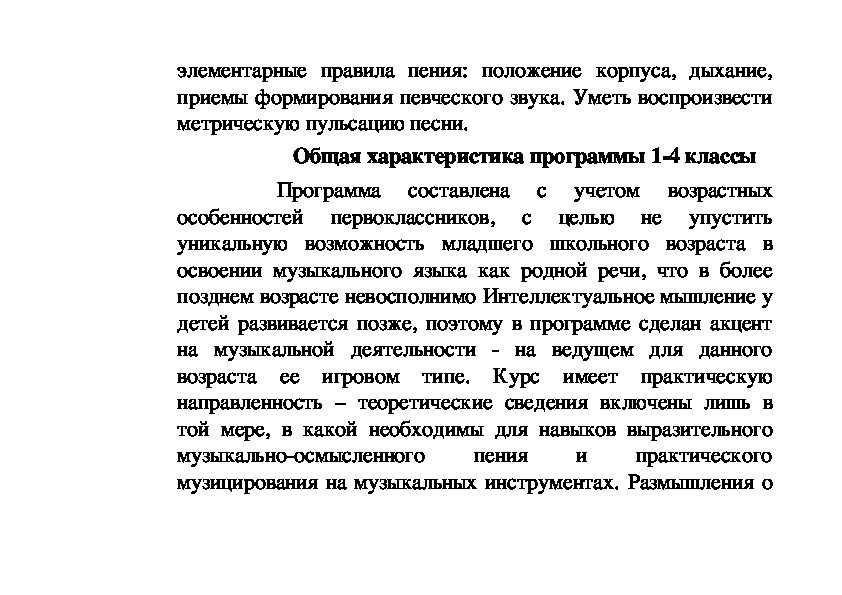 элементарные правила пения: положение корпуса, дыхание, приемы формирования певческого звука. Уметь воспроизвести метрическую пульсацию песни.

Общая характеристика программы 1-4 классы

Программа составлена с учетом возрастных особенностей первоклассников, с целью не упустить уникальную возможность младшего школьного возраста в освоении музыкального языка как родной речи, что в более позднем возрасте невосполнимо Интеллектуальное мышление у детей развивается позже, поэтому в программе сделан акцент на музыкальной деятельности - на ведущем для данного возраста ее игровом типе. Курс имеет практическую направленность – теоретические сведения включены лишь в той мере, в какой необходимы для навыков выразительного музыкально-осмысленного пения и практического музицирования на музыкальных инструментах. Размышления о